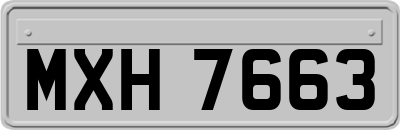 MXH 7663